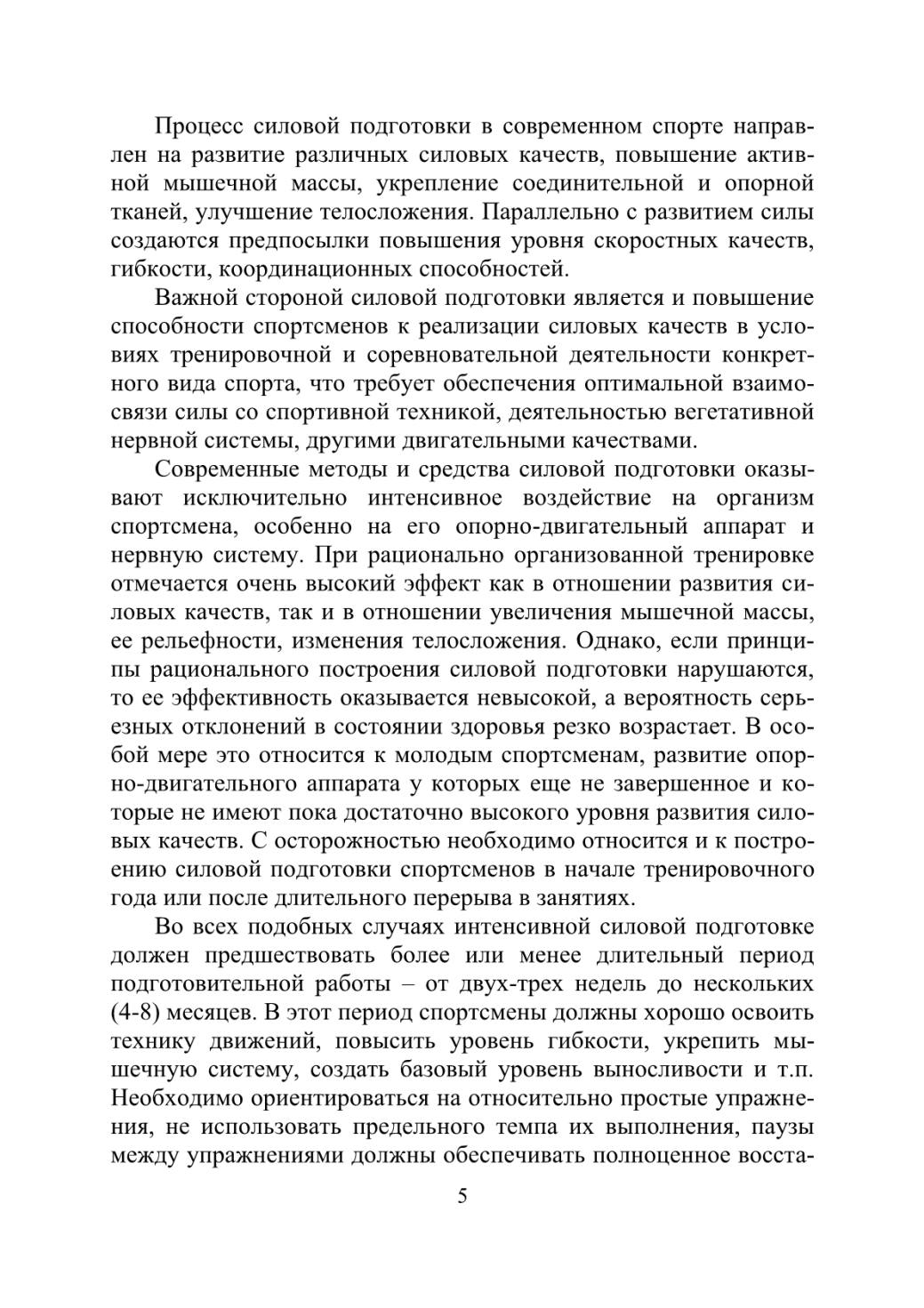 Процесс силовой подготовки в современном спорте направлен на развитие различных силовых качеств, повышение активной мышечной массы, укрепление соединительной и опорной тканей, улучшение телосложения. Параллельно с развитием силы создаются предпосылки повышения уровня скоростных качеств, гибкости, координационных способностей.

Важной стороной силовой подготовки является и повышение способности спортсменов к реализации силовых качеств в условиях тренировочной и соревновательной деятельности конкретного вида спорта, что требует обеспечения оптимальной взаимосвязи силы со спортивной техникой, деятельностью вегетативной нервной системы, другими двигательными качествами.

Современные методы и средства силовой подготовки оказывают исключительно интенсивное воздействие на организм спортсмена, особенно на его опорно-двигательный аппарат и нервную систему. При рационально организованной тренировке отмечается очень высокий эффект как в отношении развития силовых качеств, так и в отношении увеличения мышечной массы, ее рельефности, изменения телосложения. Однако, если принципы рационального построения силовой подготовки нарушаются, то ее эффективность оказывается невысокой, а вероятность серьезных отклонений в состоянии здоровья резко возрастает. В особой мере это относится к молодым спортсменам, развитие опорно-двигательного аппарата у которых еще не завершенное и которые не имеют пока достаточно высокого уровня развития силовых качеств. С осторожностью необходимо относится и к построению силовой подготовки спортсменов в начале тренировочного года или после длительного перерыва в занятиях.

Во всех подобных случаях интенсивной силовой подготовке должен предшествовать более или менее длительный период подготовительной работы – от двух-трех недель до нескольких (4-8) месяцев. В этот период спортсмены должны хорошо освоить технику движений, повысить уровень гибкости, укрепить мышечную систему, создать базовый уровень выносливости и т.п. Необходимо ориентироваться на относительно простые упражнения, не использовать предельного темпа их выполнения, паузы между упражнениями должны обеспечивать полноценное восста-

5